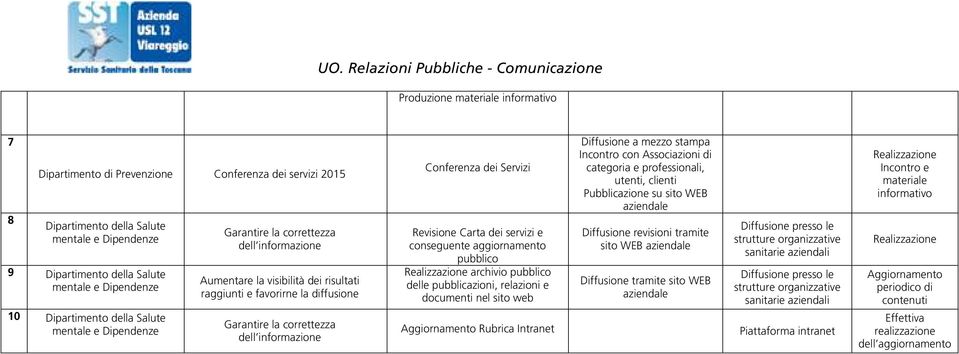 SST Azienda USL 12 Viareggio
Servizio Sanitario della Toscana

UO. Relazioni Pubbliche - Comunicazione

| | | | | | | |
|---|---|---|---|---|---|---|
| | | | Produzione materiale informativo | | | |
| 7 | Dipartimento di Prevenzione | Conferenza dei servizi 2015 | Conferenza dei Servizi | Diffusione a mezzo stampa Incontro con Associazioni di categoria e professionali, utenti, clienti Pubblicazione su sito WEB aziendale | | Realizzazione Incontro e materiale informativo |
| 8 | Dipartimento della Salute mentale e Dipendenze | Garantire la correttezza dell'informazione | Revisione Carta dei servizi e conseguente aggiornamento pubblico | Diffusione revisioni tramite sito WEB aziendale | Diffusione presso le strutture organizzative sanitarie aziendali | Realizzazione |
| 9 | Dipartimento della Salute mentale e Dipendenze | Aumentare la visibilità dei risultati raggiunti e favorirne la diffusione | Realizzazione archivio pubblico delle pubblicazioni, relazioni e documenti nel sito web | Diffusione tramite sito WEB aziendale | Diffusione presso le strutture organizzative sanitarie aziendali | Aggiornamento periodico di contenuti |
| 10 | Dipartimento della Salute mentale e Dipendenze | Garantire la correttezza dell'informazione | Aggiornamento Rubrica Intranet | | Piattaforma intranet | Effettiva realizzazione dell'aggiornamento |